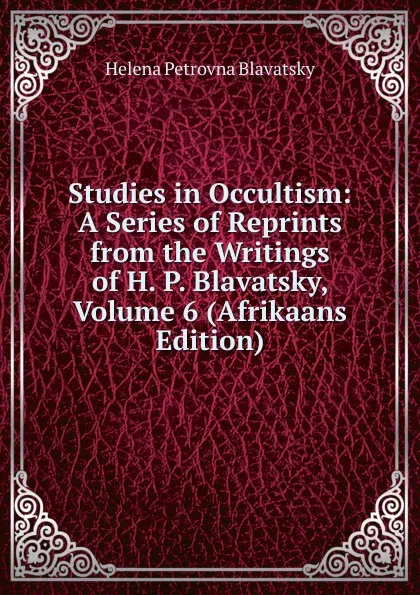 Helena Petrovna Blavatsky

Studies in Occultism: A Series of Reprints from the Writings of H. P. Blavatsky, Volume 6 (Afrikaans Edition)